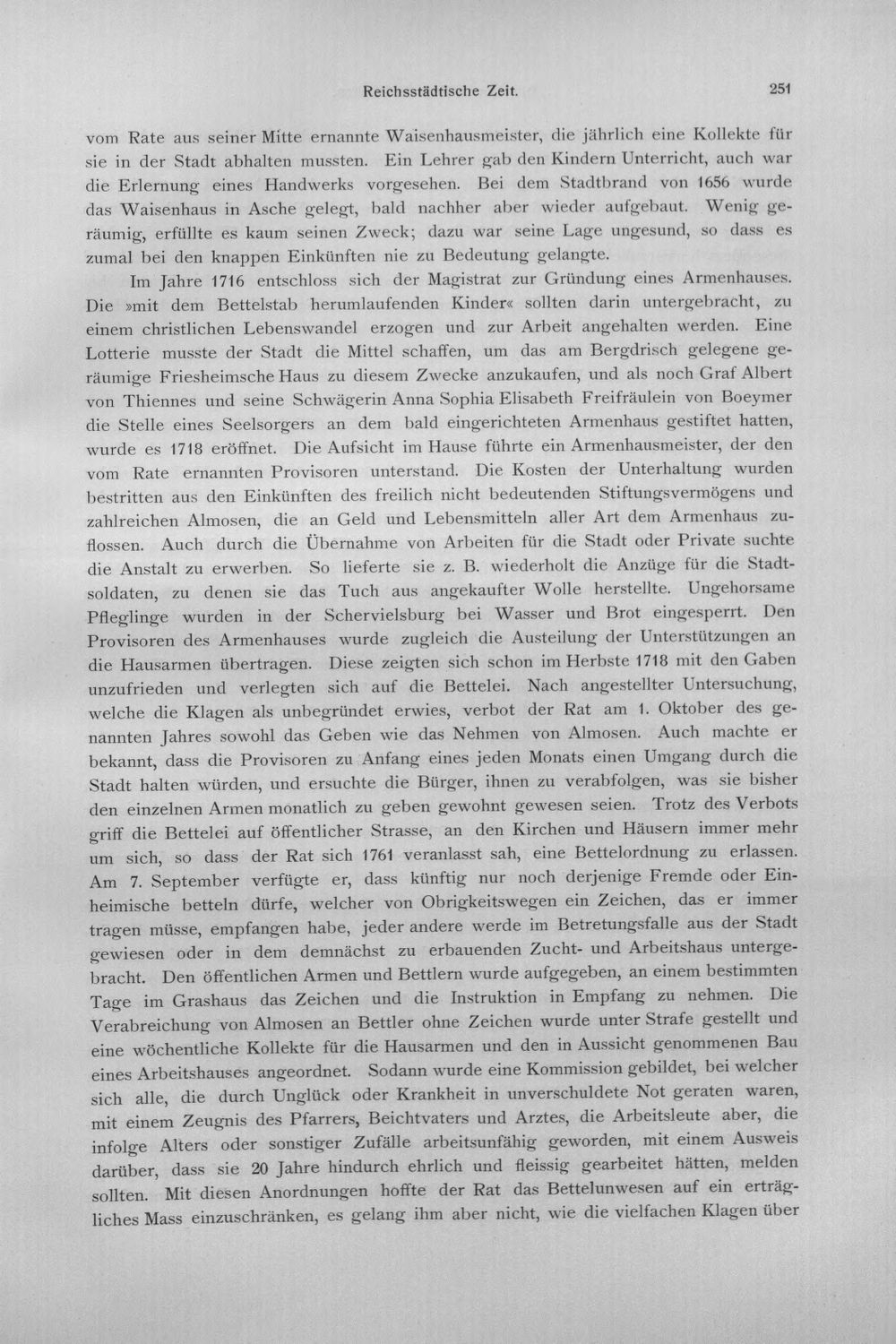 Reichsstädtische Zeit. 251

vom Rate aus seiner Mitte ernannte Waisenhausmeister, die jährlich eine Kollekte für sie in der Stadt abhalten mussten. Ein Lehrer gab den Kindern Unterricht, auch war die Erlernung eines Handwerks vorgesehen. Bei dem Stadtbrand von 1656 wurde das Waisenhaus in Asche gelegt, bald nachher aber wieder aufgebaut. Wenig geräumig, erfüllte es kaum seinen Zweck; dazu war seine Lage ungesund, so dass es zumal bei den knappen Einkünften nie zu Bedeutung gelangte.

Im Jahre 1716 entschloss sich der Magistrat zur Gründung eines Armenhauses. Die »mit dem Bettelstab herumlaufenden Kinder« sollten darin untergebracht, zu einem christlichen Lebenswandel erzogen und zur Arbeit angehalten werden. Eine Lotterie musste der Stadt die Mittel schaffen, um das am Bergdrisch gelegene geräumige Friesheimsche Haus zu diesem Zwecke anzukaufen, und als noch Graf Albert von Thiennes und seine Schwägerin Anna Sophia Elisabeth Freifräulein von Boeymer die Stelle eines Seelsorgers an dem bald eingerichteten Armenhaus gestiftet hatten, wurde es 1718 eröffnet. Die Aufsicht im Hause führte ein Armenhausmeister, der den vom Rate ernannten Provisoren unterstand. Die Kosten der Unterhaltung wurden bestritten aus den Einkünften des freilich nicht bedeutenden Stiftungsvermögens und zahlreichen Almosen, die an Geld und Lebensmitteln aller Art dem Armenhaus zuflossen. Auch durch die Übernahme von Arbeiten für die Stadt oder Private suchte die Anstalt zu erwerben. So lieferte sie z. B. wiederholt die Anzüge für die Stadtsoldaten, zu denen sie das Tuch aus angekaufter Wolle herstellte. Ungehorsame Pfleglinge wurden in der Schervielsburg bei Wasser und Brot eingesperrt. Den Provisoren des Armenhauses wurde zugleich die Austeilung der Unterstützungen an die Hausarmen übertragen. Diese zeigten sich schon im Herbste 1718 mit den Gaben unzufrieden und verlegten sich auf die Bettelei. Nach angestellter Untersuchung, welche die Klagen als unbegründet erwies, verbot der Rat am 1. Oktober des genannten Jahres sowohl das Geben wie das Nehmen von Almosen. Auch machte er bekannt, dass die Provisoren zu Anfang eines jeden Monats einen Umgang durch die Stadt halten würden, und ersuchte die Bürger, ihnen zu verabfolgen, was sie bisher den einzelnen Armen monatlich zu geben gewohnt gewesen seien. Trotz des Verbots griff die Bettelei auf öffentlicher Strasse, an den Kirchen und Häusern immer mehr um sich, so dass der Rat sich 1761 veranlasst sah, eine Bettelordnung zu erlassen. Am 7. September verfügte er, dass künftig nur noch derjenige Fremde oder Einheimische betteln dürfe, welcher von Obrigkeitswegen ein Zeichen, das er immer tragen müsse, empfangen habe, jeder andere werde im Betretungsfalle aus der Stadt gewiesen oder in dem demnächst zu erbauenden Zucht- und Arbeitshaus untergebracht. Den öffentlichen Armen und Bettlern wurde aufgegeben, an einem bestimmten Tage im Grashaus das Zeichen und die Instruktion in Empfang zu nehmen. Die Verabreichung von Almosen an Bettler ohne Zeichen wurde unter Strafe gestellt und eine wöchentliche Kollekte für die Hausarmen und den in Aussicht genommenen Bau eines Arbeitshauses angeordnet. Sodann wurde eine Kommission gebildet, bei welcher sich alle, die durch Unglück oder Krankheit in unverschuldete Not geraten waren, mit einem Zeugnis des Pfarrers, Beichtvaters und Arztes, die Arbeitsleute aber, die infolge Alters oder sonstiger Zufälle arbeitsunfähig geworden, mit einem Ausweis darüber, dass sie 20 Jahre hindurch ehrlich und fleissig gearbeitet hätten, melden sollten. Mit diesen Anordnungen hoffte der Rat das Bettelunwesen auf ein erträgliches Mass einzuschränken, es gelang ihm aber nicht, wie die vielfachen Klagen über